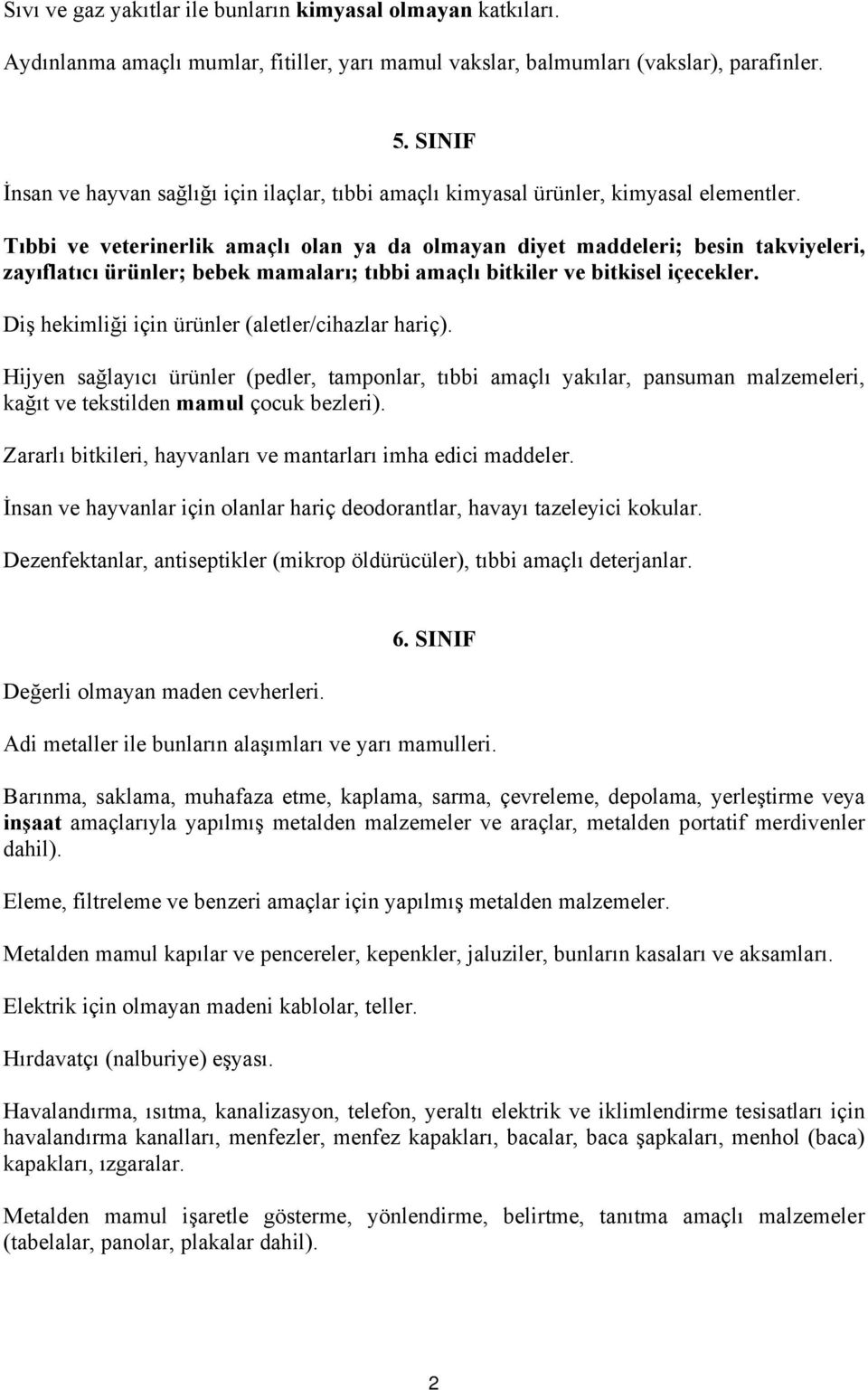 Sıvı ve gaz yakıtlar ile bunların kimyasal olmayan katkıları.

Aydınlanma amaçlı mumlar, fitiller, yarı mamul vakslar, balmumları (vakslar), parafinler.

5. SINIF

İnsan ve hayvan sağlığı için ilaçlar, tıbbi amaçlı kimyasal ürünler, kimyasal elementler.

Tıbbi ve veterinerlik amaçlı olan ya da olmayan diyet maddeleri; besin takviyeleri, zayıflatıcı ürünler; bebek mamaları; tıbbi amaçlı bitkiler ve bitkisel içecekler.

Diş hekimliği için ürünler (aletler/cihazlar hariç).

Hijyen sağlayıcı ürünler (pedler, tamponlar, tıbbi amaçlı yakılar, pansuman malzemeleri, kağıt ve tekstilden mamul çocuk bezleri).

Zararlı bitkileri, hayvanları ve mantarları imha edici maddeler.

İnsan ve hayvanlar için olanlar hariç deodorantlar, havayı tazeleyici kokular.

Dezenfektanlar, antiseptikler (mikrop öldürücüler), tıbbi amaçlı deterjanlar.

6. SINIF

Değerli olmayan maden cevherleri.

Adi metaller ile bunların alaşımları ve yarı mamulleri.

Barınma, saklama, muhafaza etme, kaplama, sarma, çevreleme, depolama, yerleştirme veya inşaat amaçlarıyla yapılmış metalden malzemeler ve araçlar, metalden portatif merdivenler dahil).

Eleme, filtreleme ve benzeri amaçlar için yapılmış metalden malzemeler.

Metalden mamul kapılar ve pencereler, kepenkler, jaluziler, bunların kasaları ve aksamları.

Elektrik için olmayan madeni kablolar, teller.

Hırdavatçı (nalburiye) eşyası.

Havalandırma, ısıtma, kanalizasyon, telefon, yeraltı elektrik ve iklimlendirme tesisatları için havalandırma kanalları, menfezler, menfez kapakları, bacalar, baca şapkaları, menhol (baca) kapakları, ızgaralar.

Metalden mamul işaretle gösterme, yönlendirme, belirtme, tanıtma amaçlı malzemeler (tabelalar, panolar, plakalar dahil).

2